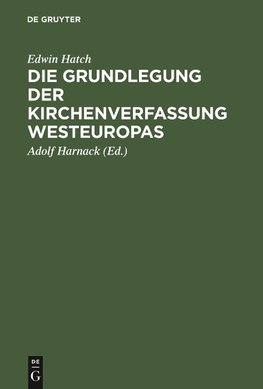 DE GRUYTER

Edwin Hatch

DIE GRUNDLEGUNG DER KIRCHENVERFASSUNG WESTEUROPAS

Adolf Harnack (Ed.)

DE
G